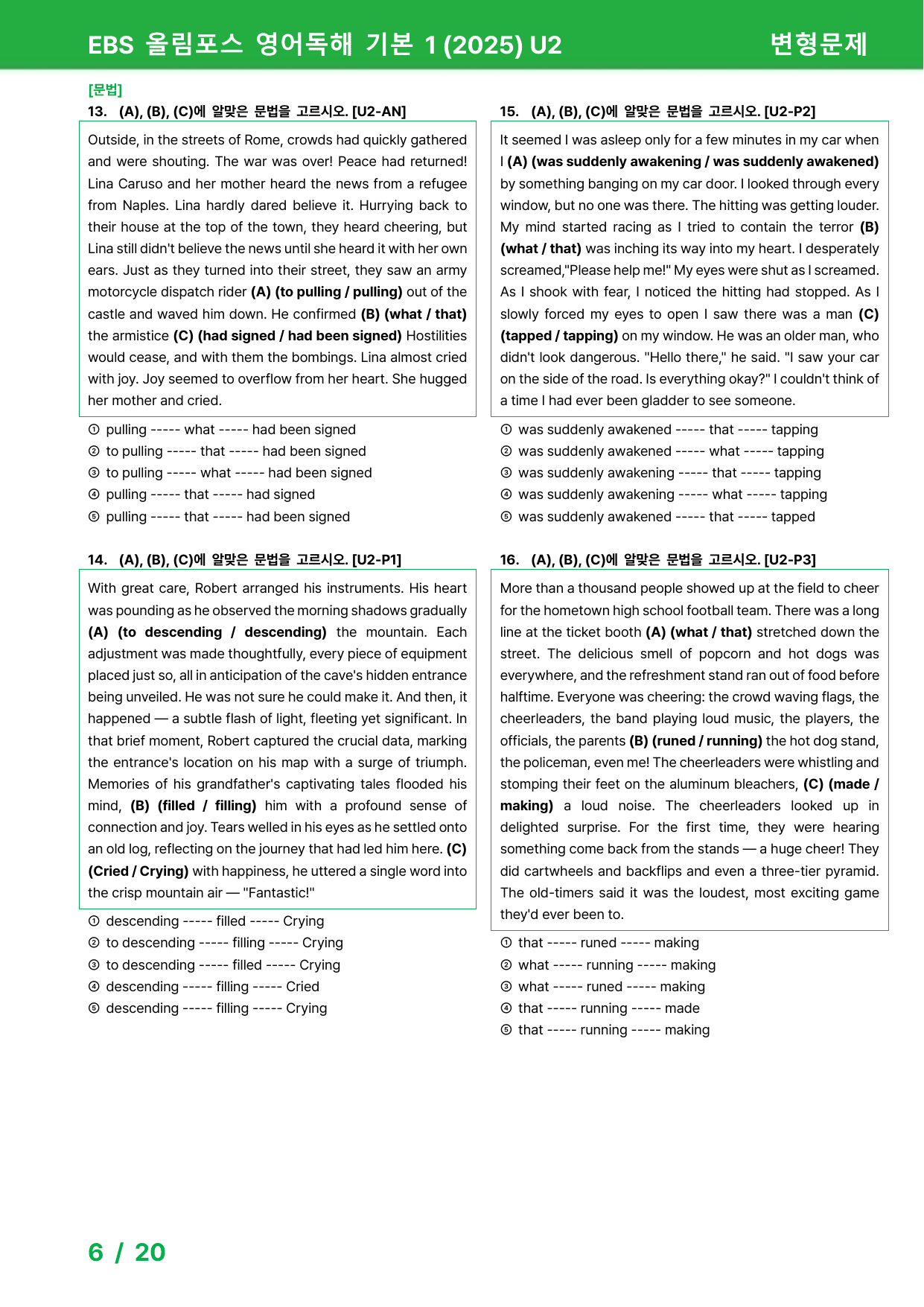 EBS 올림포스 영어독해 기본 1 (2025) U2 변형문제

[문법]

13. (A), (B), (C)에 알맞은 문법을 고르시오. [U2-AN]

Outside, in the streets of Rome, crowds had quickly gathered and were shouting. The war was over! Peace had returned! Lina Caruso and her mother heard the news from a refugee from Naples. Lina hardly dared believe it. Hurrying back to their house at the top of the town, they heard cheering, but Lina still didn't believe the news until she heard it with her own ears. Just as they turned into their street, they saw an army motorcycle dispatch rider (A) (to pulling / pulling) out of the castle and waved him down. He confirmed (B) (what / that) the armistice (C) (had signed / had been signed) Hostilities would cease, and with them the bombings. Lina almost cried with joy. Joy seemed to overflow from her heart. She hugged her mother and cried.

① pulling ----- what ----- had been signed
② to pulling ----- that ----- had been signed
③ to pulling ----- what ----- had been signed
④ pulling ----- that ----- had signed
⑤ pulling ----- that ----- had been signed

14. (A), (B), (C)에 알맞은 문법을 고르시오. [U2-P1]

With great care, Robert arranged his instruments. His heart was pounding as he observed the morning shadows gradually (A) (to descending / descending) the mountain. Each adjustment was made thoughtfully, every piece of equipment placed just so, all in anticipation of the cave's hidden entrance being unveiled. He was not sure he could make it. And then, it happened — a subtle flash of light, fleeting yet significant. In that brief moment, Robert captured the crucial data, marking the entrance's location on his map with a surge of triumph. Memories of his grandfather's captivating tales flooded his mind, (B) (filled / filling) him with a profound sense of connection and joy. Tears welled in his eyes as he settled onto an old log, reflecting on the journey that had led him here. (C) (Cried / Crying) with happiness, he uttered a single word into the crisp mountain air — "Fantastic!"

① descending ----- filled ----- Crying
② to descending ----- filling ----- Crying
③ to descending ----- filled ----- Crying
④ descending ----- filling ----- Cried
⑤ descending ----- filling ----- Crying

15. (A), (B), (C)에 알맞은 문법을 고르시오. [U2-P2]

It seemed I was asleep only for a few minutes in my car when I (A) (was suddenly awakening / was suddenly awakened) by something banging on my car door. I looked through every window, but no one was there. The hitting was getting louder. My mind started racing as I tried to contain the terror (B) (what / that) was inching its way into my heart. I desperately screamed,"Please help me!" My eyes were shut as I screamed. As I shook with fear, I noticed the hitting had stopped. As I slowly forced my eyes to open I saw there was a man (C) (tapped / tapping) on my window. He was an older man, who didn't look dangerous. "Hello there," he said. "I saw your car on the side of the road. Is everything okay?" I couldn't think of a time I had ever been gladder to see someone.

① was suddenly awakened ----- that ----- tapping
② was suddenly awakened ----- what ----- tapping
③ was suddenly awakening ----- that ----- tapping
④ was suddenly awakening ----- what ----- tapping
⑤ was suddenly awakened ----- that ----- tapped

16. (A), (B), (C)에 알맞은 문법을 고르시오. [U2-P3]

More than a thousand people showed up at the field to cheer for the hometown high school football team. There was a long line at the ticket booth (A) (what / that) stretched down the street. The delicious smell of popcorn and hot dogs was everywhere, and the refreshment stand ran out of food before halftime. Everyone was cheering: the crowd waving flags, the cheerleaders, the band playing loud music, the players, the officials, the parents (B) (runed / running) the hot dog stand, the policeman, even me! The cheerleaders were whistling and stomping their feet on the aluminum bleachers, (C) (made / making) a loud noise. The cheerleaders looked up in delighted surprise. For the first time, they were hearing something come back from the stands — a huge cheer! They did cartwheels and backflips and even a three-tier pyramid. The old-timers said it was the loudest, most exciting game they'd ever been to.

① that ----- runed ----- making
② what ----- running ----- making
③ what ----- runed ----- making
④ that ----- running ----- made
⑤ that ----- running ----- making

6 / 20